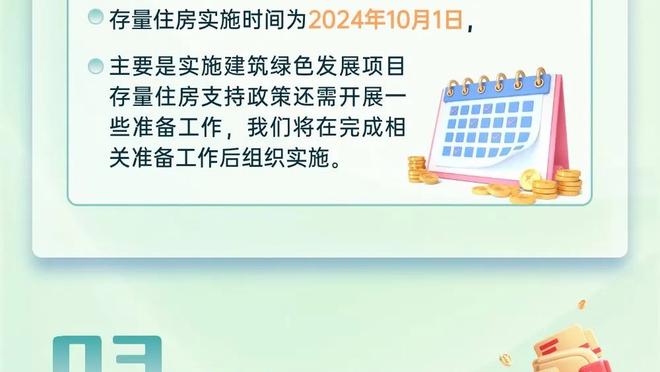 存量住房实施时间为2024年10月1日，

主要是实施建筑绿色发展项目存量住房支持政策还需开展一些准备工作，我们将在完成相关准备工作后组织实施。

03